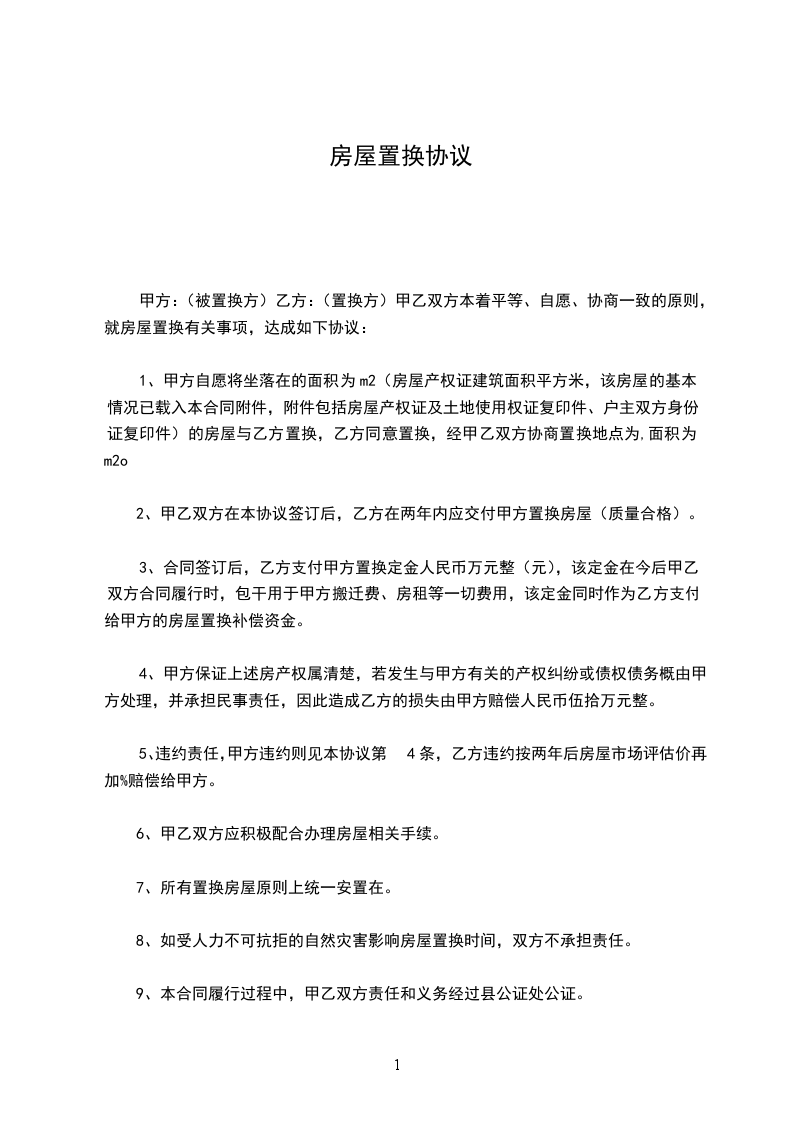 房屋置换协议

甲方：（被置换方）乙方：（置换方）甲乙双方本着平等、自愿、协商一致的原则，就房屋置换有关事项，达成如下协议：

1、甲方自愿将坐落在的面积为m2（房屋产权证建筑面积平方米，该房屋的基本情况已载入本合同附件，附件包括房屋产权证及土地使用权证复印件、户主双方身份证复印件）的房屋与乙方置换，乙方同意置换，经甲乙双方协商置换地点为,面积为m2o

2、甲乙双方在本协议签订后，乙方在两年内应交付甲方置换房屋（质量合格）。

3、合同签订后，乙方支付甲方置换定金人民币万元整（元），该定金在今后甲乙双方合同履行时，包干用于甲方搬迁费、房租等一切费用，该定金同时作为乙方支付给甲方的房屋置换补偿资金。

4、甲方保证上述房产权属清楚，若发生与甲方有关的产权纠纷或债权债务概由甲方处理，并承担民事责任，因此造成乙方的损失由甲方赔偿人民币伍拾万元整。

5、违约责任,甲方违约则见本协议第 4条，乙方违约按两年后房屋市场评估价再加%赔偿给甲方。

6、甲乙双方应积极配合办理房屋相关手续。

7、所有置换房屋原则上统一安置在。

8、如受人力不可抗拒的自然灾害影响房屋置换时间，双方不承担责任。

9、本合同履行过程中，甲乙双方责任和义务经过县公证处公证。

1